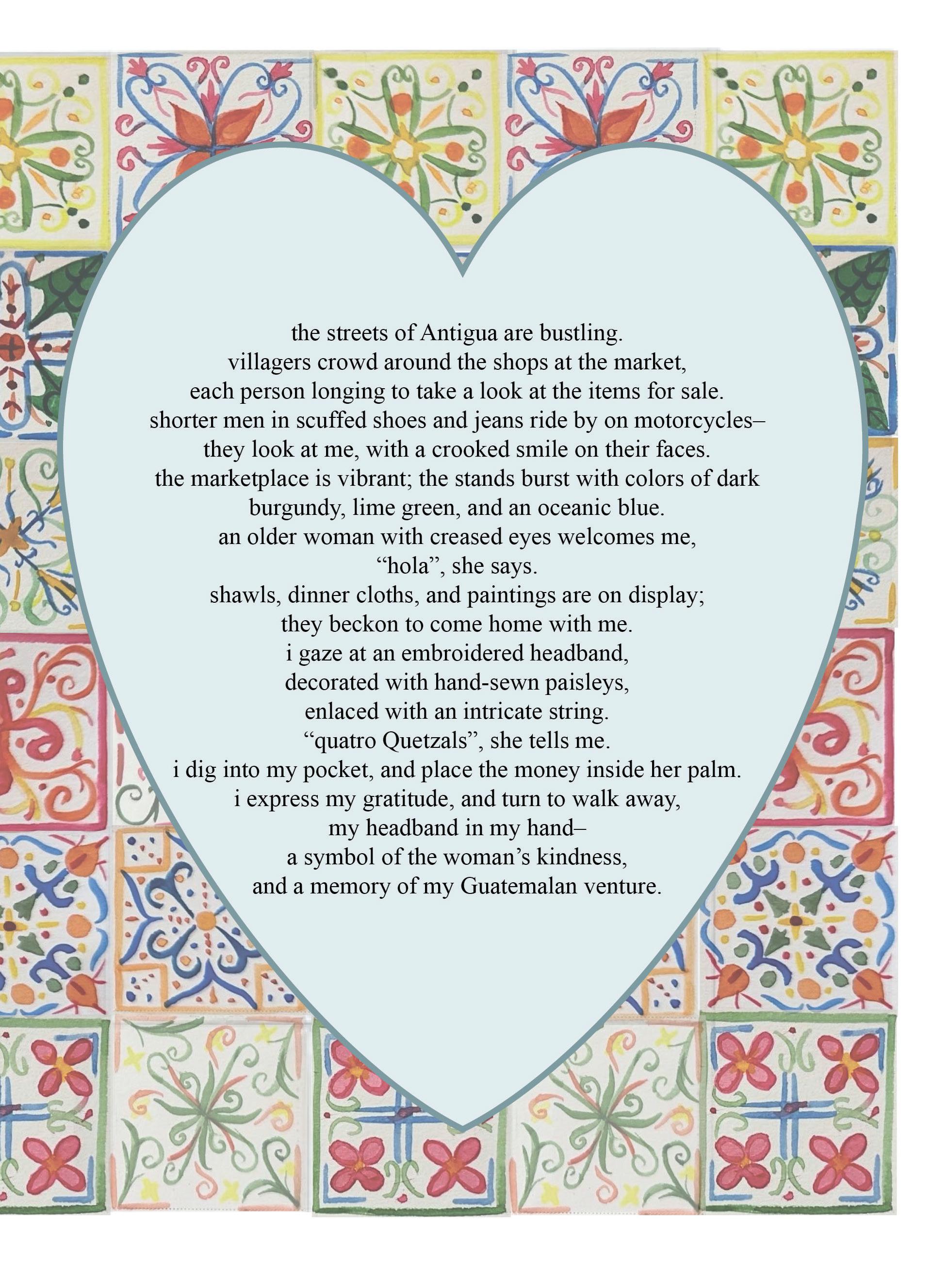 the streets of Antigua are bustling.
villagers crowd around the shops at the market,
each person longing to take a look at the items for sale.
shorter men in scuffed shoes and jeans ride by on motorcycles–
they look at me, with a crooked smile on their faces.
the marketplace is vibrant; the stands burst with colors of dark burgundy, lime green, and an oceanic blue.
an older woman with creased eyes welcomes me,
“hola”, she says.
shawls, dinner cloths, and paintings are on display;
they beckon to come home with me.
i gaze at an embroidered headband,
decorated with hand-sewn paisleys,
enlaced with an intricate string.
“quatro Quetzals”, she tells me.
i dig into my pocket, and place the money inside her palm.
i express my gratitude, and turn to walk away,
my headband in my hand–
a symbol of the woman’s kindness,
and a memory of my Guatemalan venture.